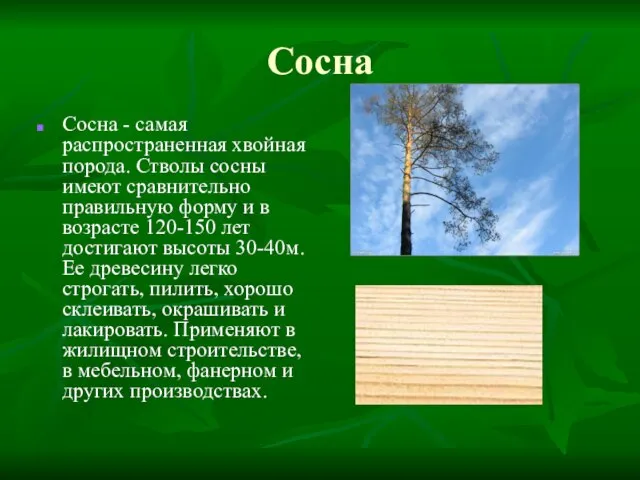 Сосна

Сосна - самая распространенная хвойная порода. Стволы сосны имеют сравнительно правильную форму и в возрасте 120-150 лет достигают высоты 30-40м. Ее древесину легко строгать, пилить, хорошо склеивать, окрашивать и лакировать. Применяют в жилищном строительстве, в мебельном, фанерном и других производствах.